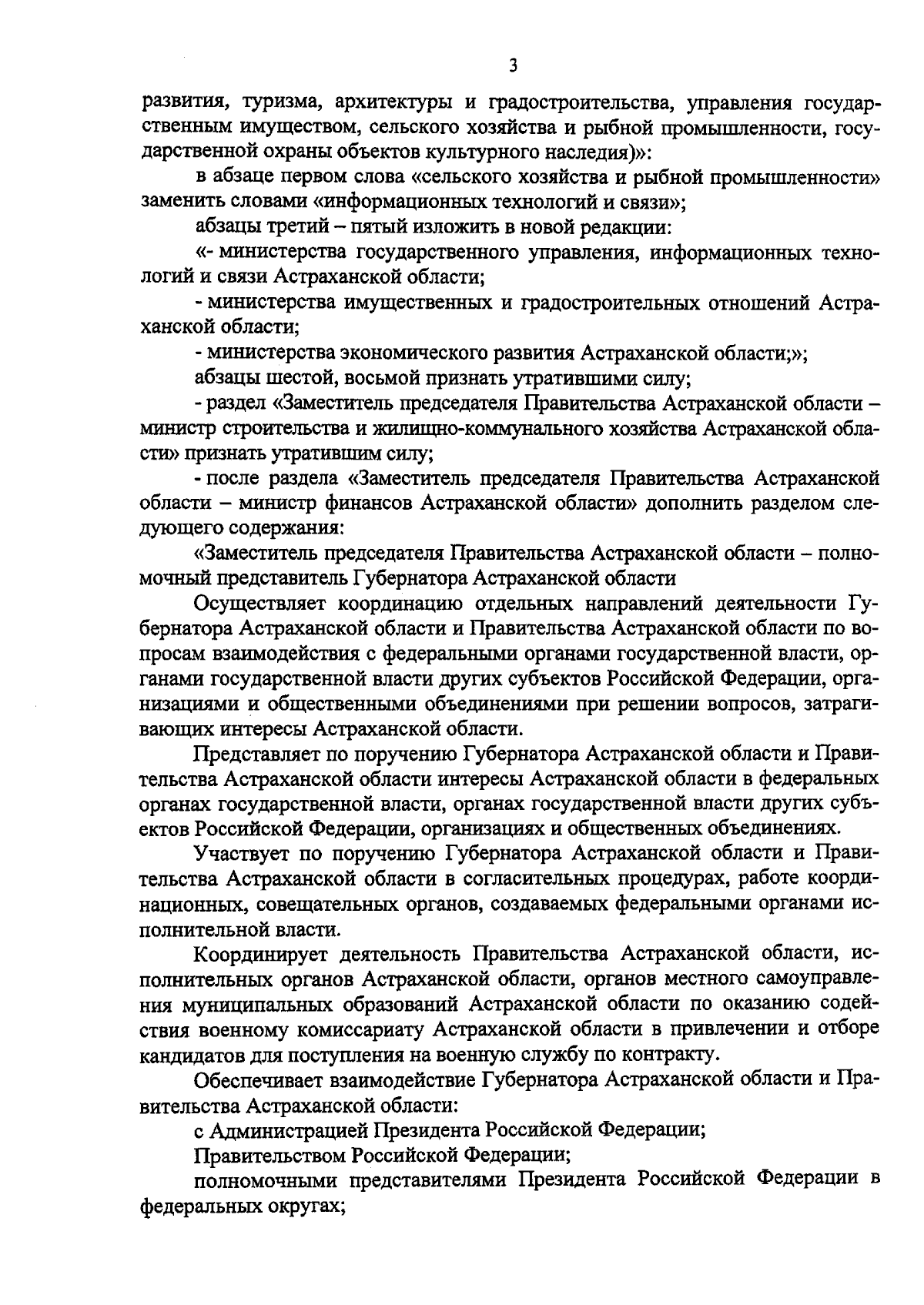 3

развития, туризма, архитектуры и градостроительства, управления государственным имуществом, сельского хозяйства и рыбной промышленности, государственной охраны объектов культурного наследия)»:

в абзаце первом слова «сельского хозяйства и рыбной промышленности» заменить словами «информационных технологий и связи»;

абзацы третий – пятый изложить в новой редакции:

«- министерства государственного управления, информационных технологий и связи Астраханской области;

- министерства имущественных и градостроительных отношений Астраханской области;

- министерства экономического развития Астраханской области;»;

абзацы шестой, восьмой признать утратившими силу;

- раздел «Заместитель председателя Правительства Астраханской области – министр строительства и жилищно-коммунального хозяйства Астраханской области» признать утратившим силу;

- после раздела «Заместитель председателя Правительства Астраханской области – министр финансов Астраханской области» дополнить разделом следующего содержания:

«Заместитель председателя Правительства Астраханской области – полномочный представитель Губернатора Астраханской области

Осуществляет координацию отдельных направлений деятельности Губернатора Астраханской области и Правительства Астраханской области по вопросам взаимодействия с федеральными органами государственной власти, органами государственной власти других субъектов Российской Федерации, организациями и общественными объединениями при решении вопросов, затрагивающих интересы Астраханской области.

Представляет по поручению Губернатора Астраханской области и Правительства Астраханской области интересы Астраханской области в федеральных органах государственной власти, органах государственной власти других субъектов Российской Федерации, организациях и общественных объединениях.

Участвует по поручению Губернатора Астраханской области и Правительства Астраханской области в согласительных процедурах, работе координационных, совещательных органов, создаваемых федеральными органами исполнительной власти.

Координирует деятельность Правительства Астраханской области, исполнительных органов Астраханской области, органов местного самоуправления муниципальных образований Астраханской области по оказанию содействия военному комиссариату Астраханской области в привлечении и отборе кандидатов для поступления на военную службу по контракту.

Обеспечивает взаимодействие Губернатора Астраханской области и Правительства Астраханской области:

с Администрацией Президента Российской Федерации;

Правительством Российской Федерации;

полномочными представителями Президента Российской Федерации в федеральных округах;